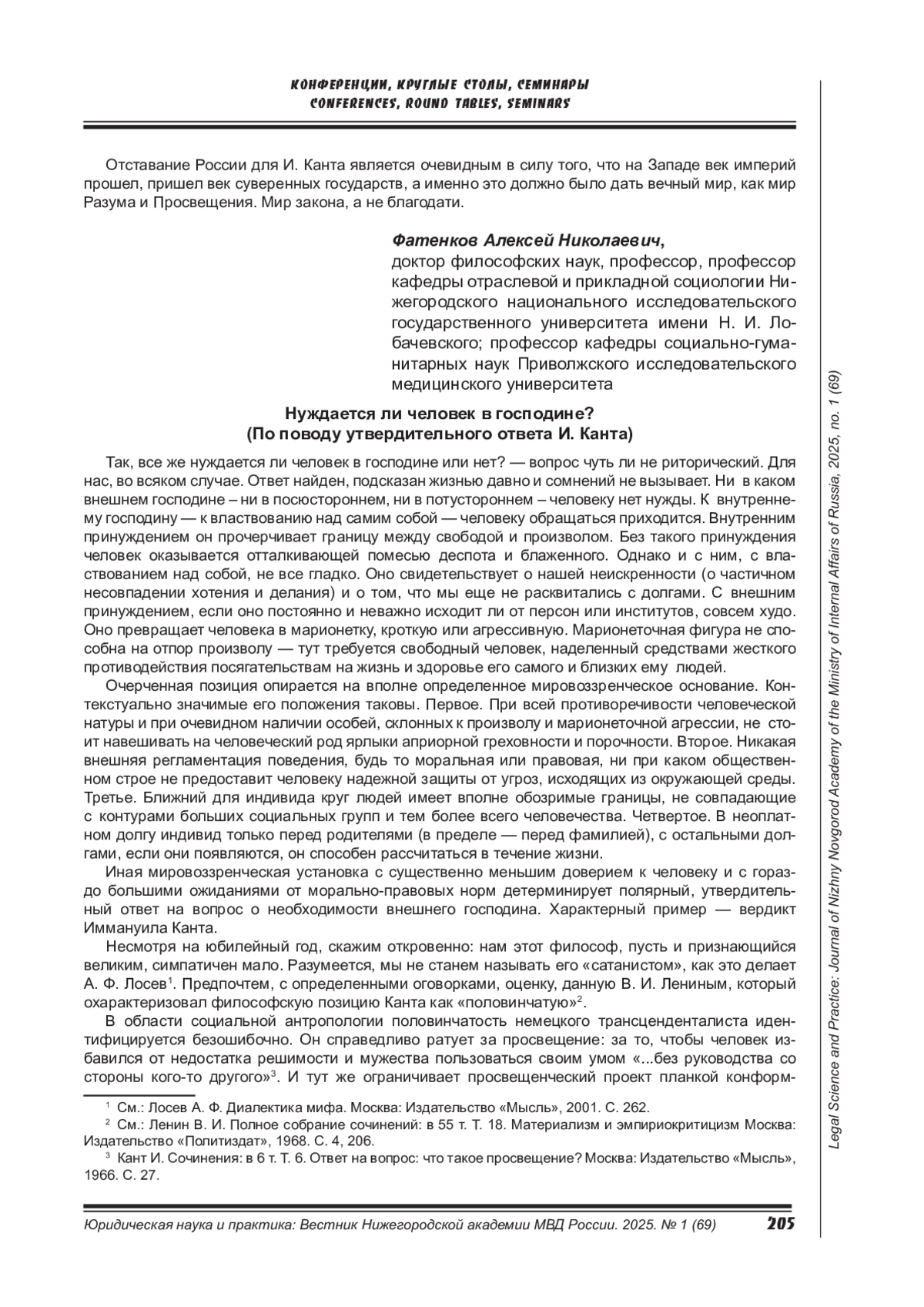 КОНФЕРЕНЦИИ, КРУГЛЫЕ СТОЛЫ, СЕМИНАРЫ
CONFERENCES, ROUND TABLES, SEMINARS

Отставание России для И. Канта является очевидным в силу того, что на Западе век империй прошел, пришел век суверенных государств, а именно это должно было дать вечный мир, как мир Разума и Просвещения. Мир закона, а не благодати.

Фатенков Алексей Николаевич,
доктор философских наук, профессор, профессор кафедры отраслевой и прикладной социологии Нижегородского национального исследовательского государственного университета имени Н. И. Лобачевского; профессор кафедры социально-гуманитарных наук Приволжского исследовательского медицинского университета

Нуждается ли человек в господине?
(По поводу утвердительного ответа И. Канта)

Так, все же нуждается ли человек в господине или нет? — вопрос чуть ли не риторический. Для нас, во всяком случае. Ответ найден, подсказан жизнью давно и сомнений не вызывает. Ни в каком внешнем господине – ни в посюстороннем, ни в потустороннем – человеку нет нужды. К внутреннему господину — к властвованию над самим собой — человеку обращаться приходится. Внутренним принуждением он прочерчивает границу между свободой и произволом. Без такого принуждения человек оказывается отталкивающей помесью деспота и блаженного. Однако и с ним, с властвованием над собой, не все гладко. Оно свидетельствует о нашей неискренности (о частичном несовпадении хотения и делания) и о том, что мы еще не расквитались с долгами. С внешним принуждением, если оно постоянно и неважно исходит ли от персон или институтов, совсем худо. Оно превращает человека в марионетку, кроткую или агрессивную. Марионеточная фигура не способна на отпор произволу — тут требуется свободный человек, наделенный средствами жесткого противодействия посягательствам на жизнь и здоровье его самого и близких ему людей.

Очерченная позиция опирается на вполне определенное мировоззренческое основание. Контекстуально значимые его положения таковы. Первое. При всей противоречивости человеческой натуры и при очевидном наличии особей, склонных к произволу и марионеточной агрессии, не стоит навешивать на человеческий род ярлыки априорной греховности и порочности. Второе. Никакая внешняя регламентация поведения, будь то моральная или правовая, ни при каком общественном строе не предоставит человеку надежной защиты от угроз, исходящих из окружающей среды. Третье. Ближний для индивида круг людей имеет вполне обозримые границы, не совпадающие с контурами больших социальных групп и тем более всего человечества. Четвертое. В неоплатном долгу индивид только перед родителями (в пределе — перед фамилией), с остальными долгами, если они появляются, он способен рассчитаться в течение жизни.

Иная мировоззренческая установка с существенно меньшим доверием к человеку и с гораздо большими ожиданиями от морально-правовых норм детерминирует полярный, утвердительный ответ на вопрос о необходимости внешнего господина. Характерный пример — вердикт Иммануила Канта.

Несмотря на юбилейный год, скажим откровенно: нам этот философ, пусть и признающийся великим, симпатичен мало. Разумеется, мы не станем называть его «сатанистом», как это делает А. Ф. Лосев$^1$. Предпочтем, с определенными оговорками, оценку, данную В. И. Лениным, который охарактеризовал философскую позицию Канта как «половинчатую»$^2$.

В области социальной антропологии половинчатость немецкого трансценденталиста идентифицируется безошибочно. Он справедливо ратует за просвещение: за то, чтобы человек избавился от недостатка решимости и мужества пользоваться своим умом «...без руководства со стороны кого-то другого»$^3$. И тут же ограничивает просвещенческий проект планкой конформ-

$^1$ См.: Лосев А. Ф. Диалектика мифа. Москва: Издательство «Мысль», 2001. С. 262.
$^2$ См.: Ленин В. И. Полное собрание сочинений: в 55 т. Т. 18. Материализм и эмпириокритицизм Москва: Издательство «Политиздат», 1968. С. 4, 206.
$^3$ Кант И. Сочинения: в 6 т. Т. 6. Ответ на вопрос: что такое просвещение? Москва: Издательство «Мысль», 1966. С. 27.

Юридическая наука и практика: Вестник Нижегородской академии МВД России. 2025. № 1 (69) 205

Legal Science and Practice: Journal of Nizhny Novgorod Academy of the Ministry of Internal Affairs of Russia, 2025, no. 1 (69)